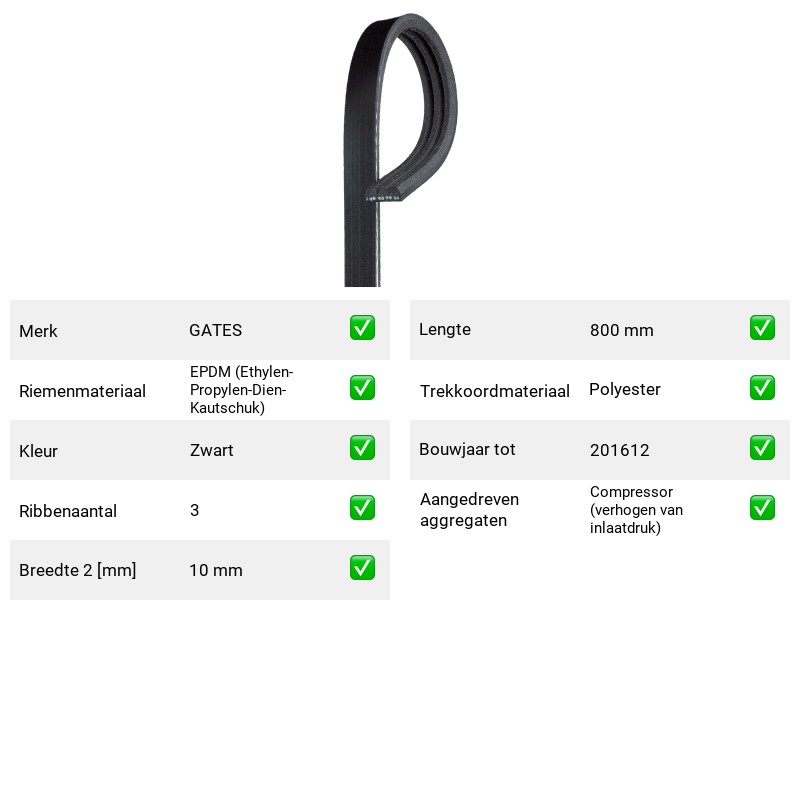 Merk GATES ☑

Riemenmateriaal EPDM (Ethylen-Propylen-Dien-Kautschuk) ☑

Kleur Zwart ☑

Ribbenaantal 3 ☑

Breedte 2 [mm] 10 mm ☑

Lengte 800 mm ☑

Trekkoordmateriaal Polyester ☑

Bouwjaar tot 201612 ☑

Aangedreven aggregaten Compressor (verhogen van inlaatdruk) ☑